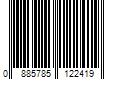 0 885785 122419